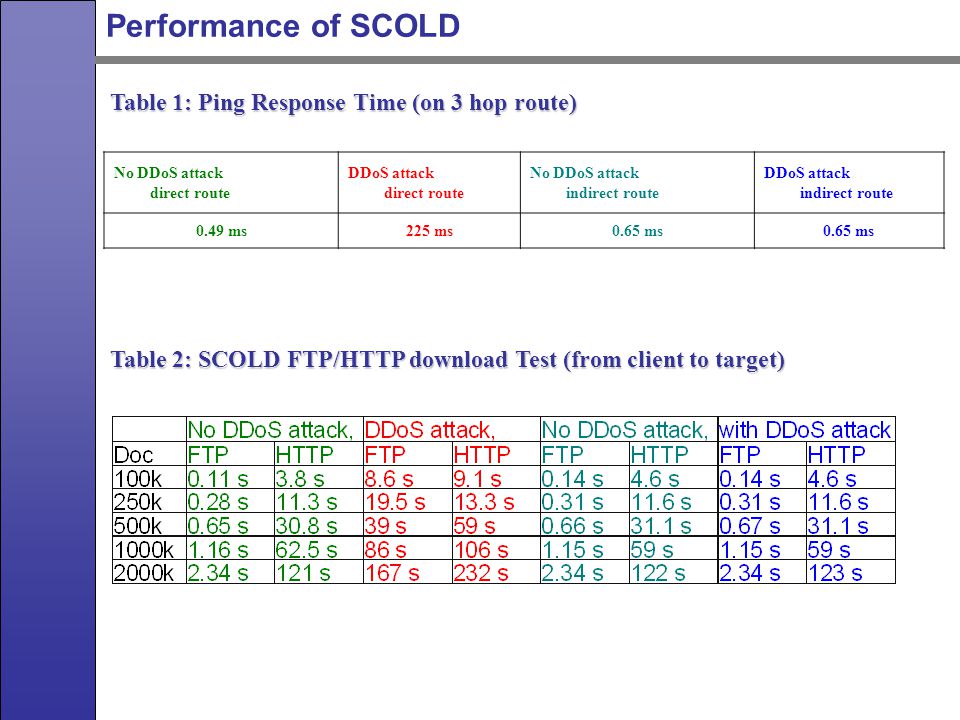 Performance of SCOLD

Table 1: Ping Response Time (on 3 hop route)

| No DDoS attack direct route | DDoS attack direct route | No DDoS attack indirect route | DDoS attack indirect route |
|---|---|---|---|
| 0.49 ms | 225 ms | 0.65 ms | 0.65 ms |

Table 2: SCOLD FTP/HTTP download Test (from client to target)

| | No DDoS attack, | | DDoS attack, | | No DDoS attack, | | with DDoS attack | |
|---|---|---|---|---|---|---|---|---|
| Doc | FTP | HTTP | FTP | HTTP | FTP | HTTP | FTP | HTTP |
| 100k | 0.11 s | 3.8 s | 8.6 s | 9.1 s | 0.14 s | 4.6 s | 0.14 s | 4.6 s |
| 250k | 0.28 s | 11.3 s | 19.5 s | 13.3 s | 0.31 s | 11.6 s | 0.31 s | 11.6 s |
| 500k | 0.65 s | 30.8 s | 39 s | 59 s | 0.66 s | 31.1 s | 0.67 s | 31.1 s |
| 1000k | 1.16 s | 62.5 s | 86 s | 106 s | 1.15 s | 59 s | 1.15 s | 59 s |
| 2000k | 2.34 s | 121 s | 167 s | 232 s | 2.34 s | 122 s | 2.34 s | 123 s |